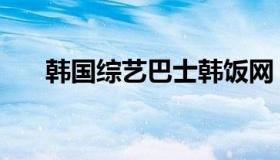 韩国综艺巴士韩饭网